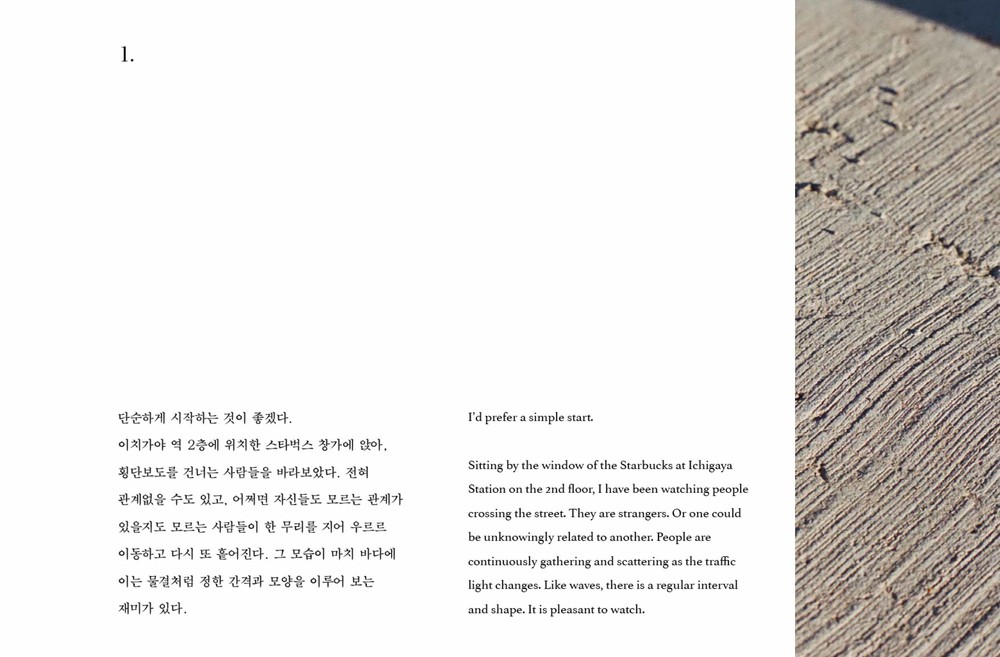 1.

단순하게 시작하는 것이 좋겠다.
이치가야 역 2층에 위치한 스타벅스 창가에 앉아, 횡단보도를 건너는 사람들을 바라보았다. 전혀 관계없을 수도 있고, 어쩌면 자신들도 모르는 관계가 있을지도 모르는 사람들이 한 무리를 지어 우르르 이동하고 다시 또 흩어진다. 그 모습이 마치 바다에 이는 물결처럼 정한 간격과 모양을 이루어 보는 재미가 있다.

I'd prefer a simple start.

Sitting by the window of the Starbucks at Ichigaya Station on the 2nd floor, I have been watching people crossing the street. They are strangers. Or one could be unknowingly related to another. People are continuously gathering and scattering as the traffic light changes. Like waves, there is a regular interval and shape. It is pleasant to watch.